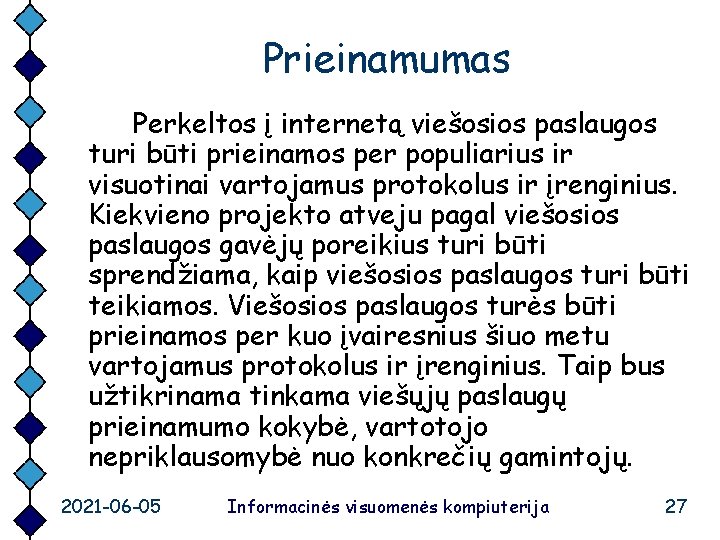 Prieinamumas

Perkeltos į internetą viešosios paslaugos turi būti prieinamos per populiarius ir visuotinai vartojamus protokolus ir įrenginius. Kiekvieno projekto atveju pagal viešosios paslaugos gavėjų poreikius turi būti sprendžiama, kaip viešosios paslaugos turi būti teikiamos. Viešosios paslaugos turės būti prieinamos per kuo įvairesnius šiuo metu vartojamus protokolus ir įrenginius. Taip bus užtikrinama tinkama viešųjų paslaugų prieinamumo kokybė, vartotojo nepriklausomybė nuo konkrečių gamintojų.

2021-06-05 Informacinės visuomenės kompiuterija 27